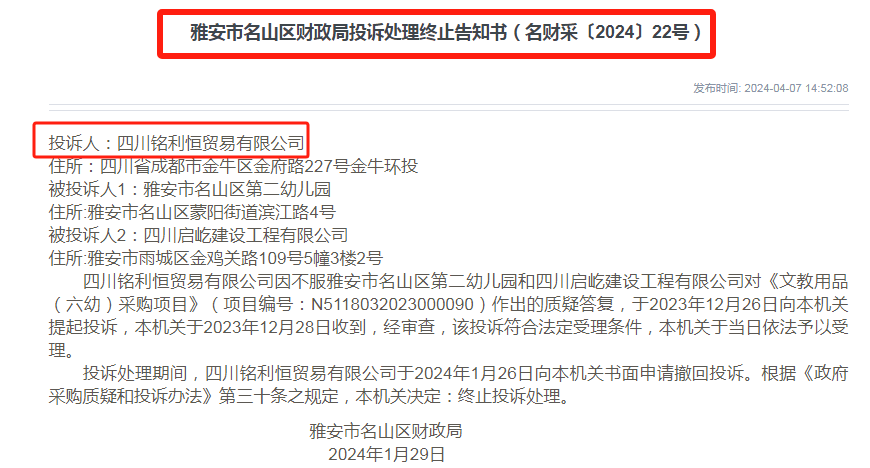 雅安市名山区财政局投诉处理终止告知书（名财采〔2024〕22号）

发布时间: 2024-04-07 14:52:08

投诉人：四川铭利恒贸易有限公司
住所：四川省成都市金牛区金府路227号金牛环投
被投诉人1：雅安市名山区第二幼儿园
住所:雅安市名山区蒙阳街道滨江路4号
被投诉人2：四川启屹建设工程有限公司
住所:雅安市雨城区金鸡关路109号5幢3楼2号

四川铭利恒贸易有限公司因不服雅安市名山区第二幼儿园和四川启屹建设工程有限公司对《文教用品（六幼）采购项目》（项目编号：N5118032023000090）作出的质疑答复，于2023年12月26日向本机关提起投诉，本机关于2023年12月28日收到，经审查，该投诉符合法定受理条件，本机关于当日依法予以受理。

投诉处理期间，四川铭利恒贸易有限公司于2024年1月26日向本机关书面申请撤回投诉。根据《政府采购质疑和投诉办法》第三十条之规定，本机关决定：终止投诉处理。

雅安市名山区财政局
2024年1月29日